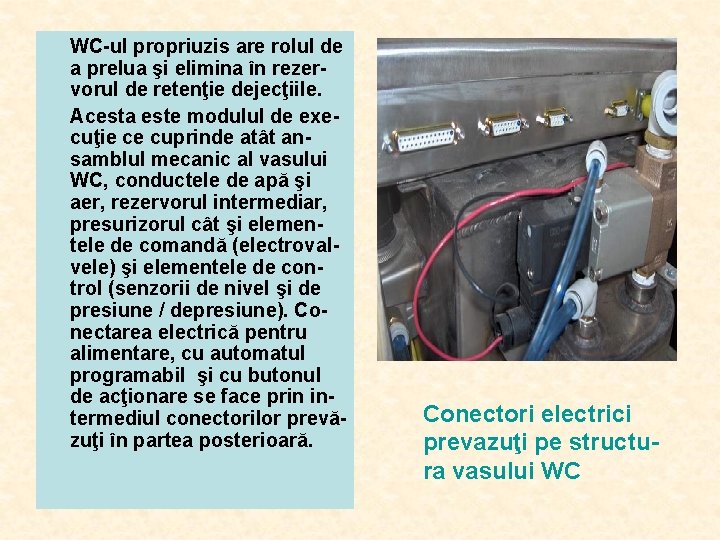 WC-ul propriuzis are rolul de a prelua şi elimina în rezervorul de retenţie dejecţiile.

Acesta este modulul de execuţie ce cuprinde atât ansamblul mecanic al vasului WC, conductele de apă şi aer, rezervorul intermediar, presurizorul cât şi elementele de comandă (electrovalvele) şi elementele de control (senzorii de nivel şi de presiune / depresiune). Conectarea electrică pentru alimentare, cu automatul programabil şi cu butonul de acţionare se face prin intermediul conectorilor prevăzuţi în partea posterioară.

Conectori electrici prevazuţi pe structura vasului WC